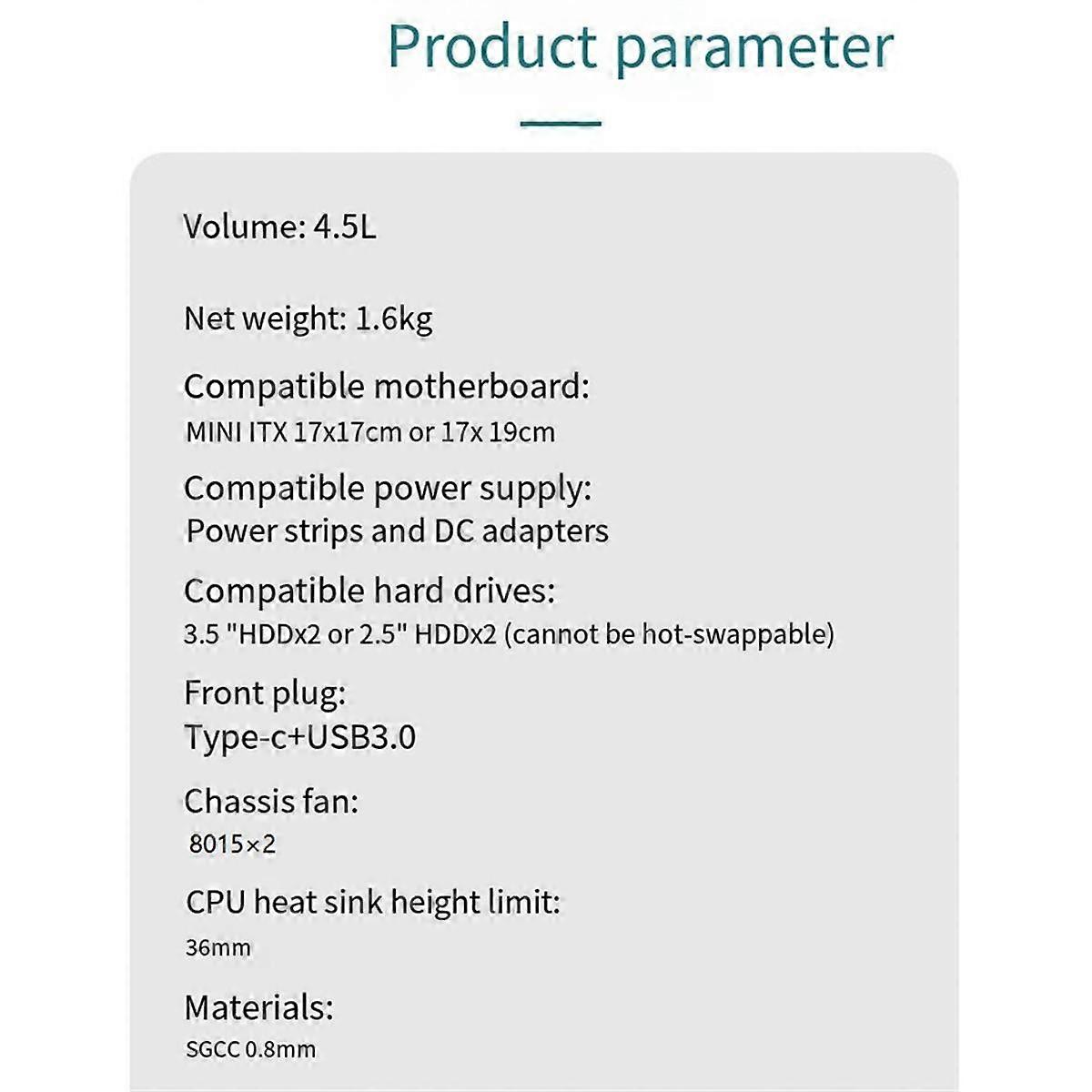 Product parameter

Volume: 4.5L

Net weight: 1.6kg

Compatible motherboard:
MINI ITX 17x17cm or 17x 19cm

Compatible power supply:
Power strips and DC adapters

Compatible hard drives:
3.5 "HDDx2 or 2.5" HDDx2 (cannot be hot-swappable)

Front plug:
Type-c+USB3.0

Chassis fan:
8015×2

CPU heat sink height limit:
36mm

Materials:
SGCC 0.8mm